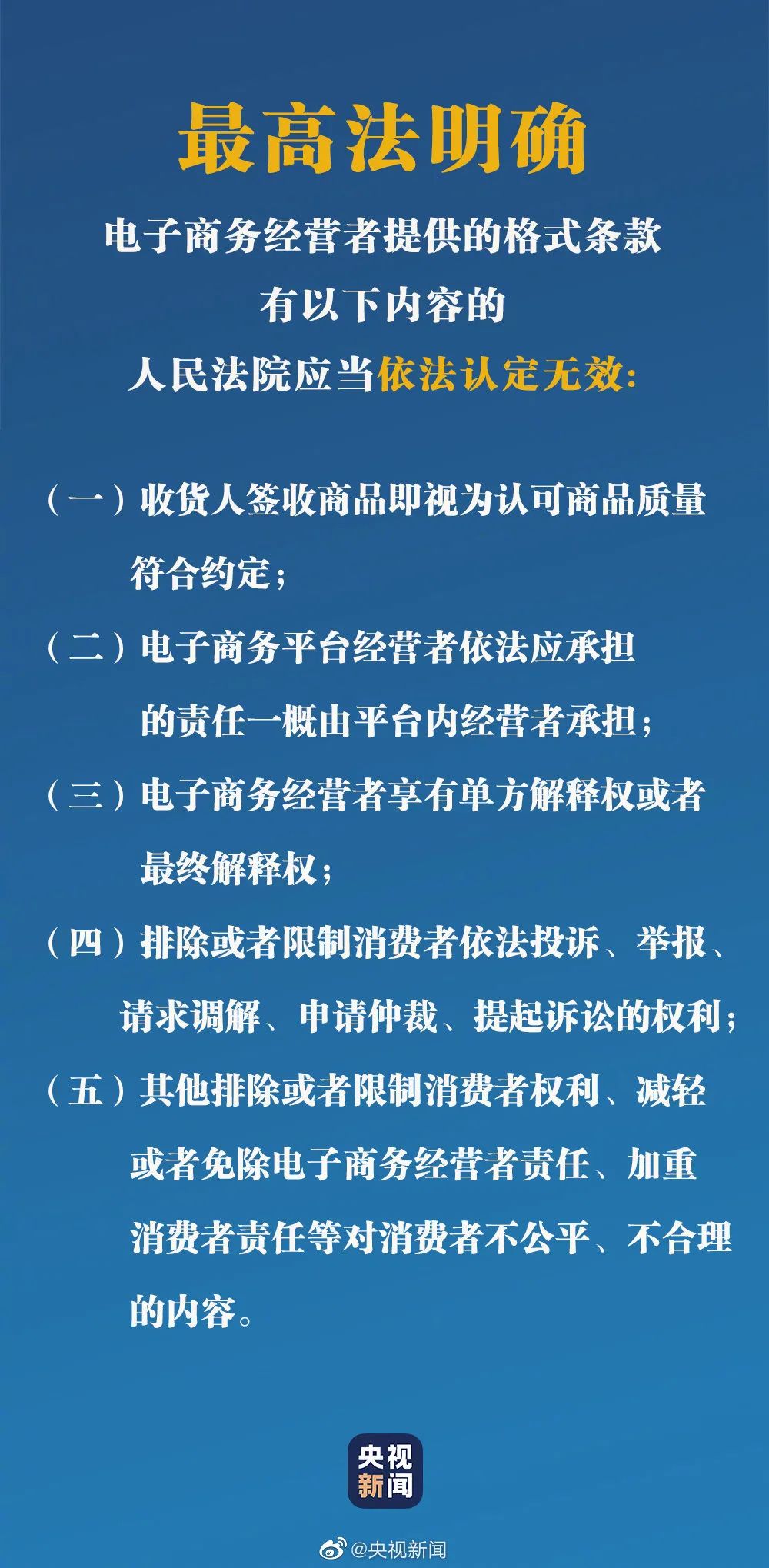 最高法明确

电子商务经营者提供的格式条款
有以下内容的
人民法院应当依法认定无效：

（一）收货人签收商品即视为认可商品质量符合约定；

（二）电子商务平台经营者依法应承担的责任一概由平台内经营者承担；

（三）电子商务经营者享有单方解释权或者最终解释权；

（四）排除或者限制消费者依法投诉、举报、请求调解、申请仲裁、提起诉讼的权利；

（五）其他排除或者限制消费者权利、减轻或者免除电子商务经营者责任、加重消费者责任等对消费者不公平、不合理的内容。

央视新闻

@央视新闻